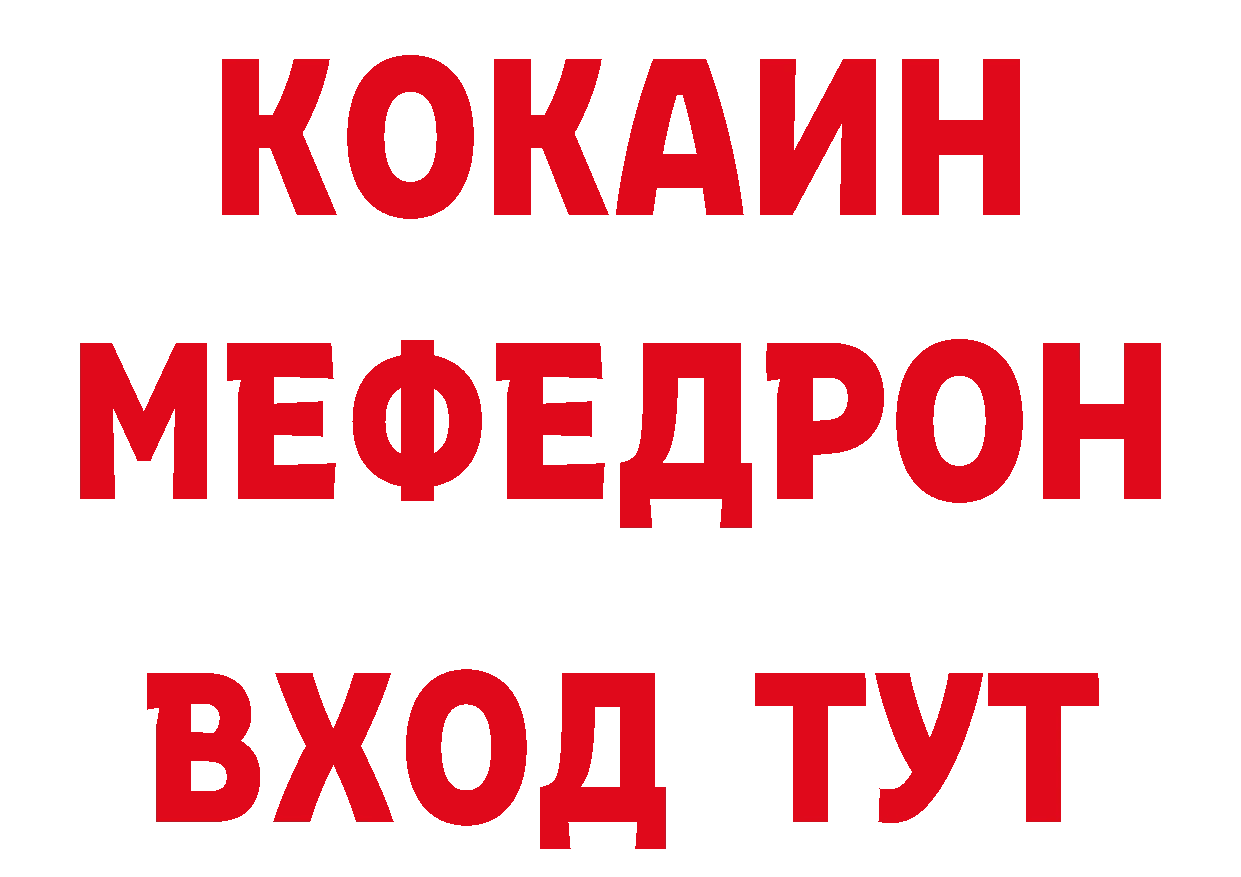 КОКАИН
МЕФЕДРОН
ВХОД ТУТ